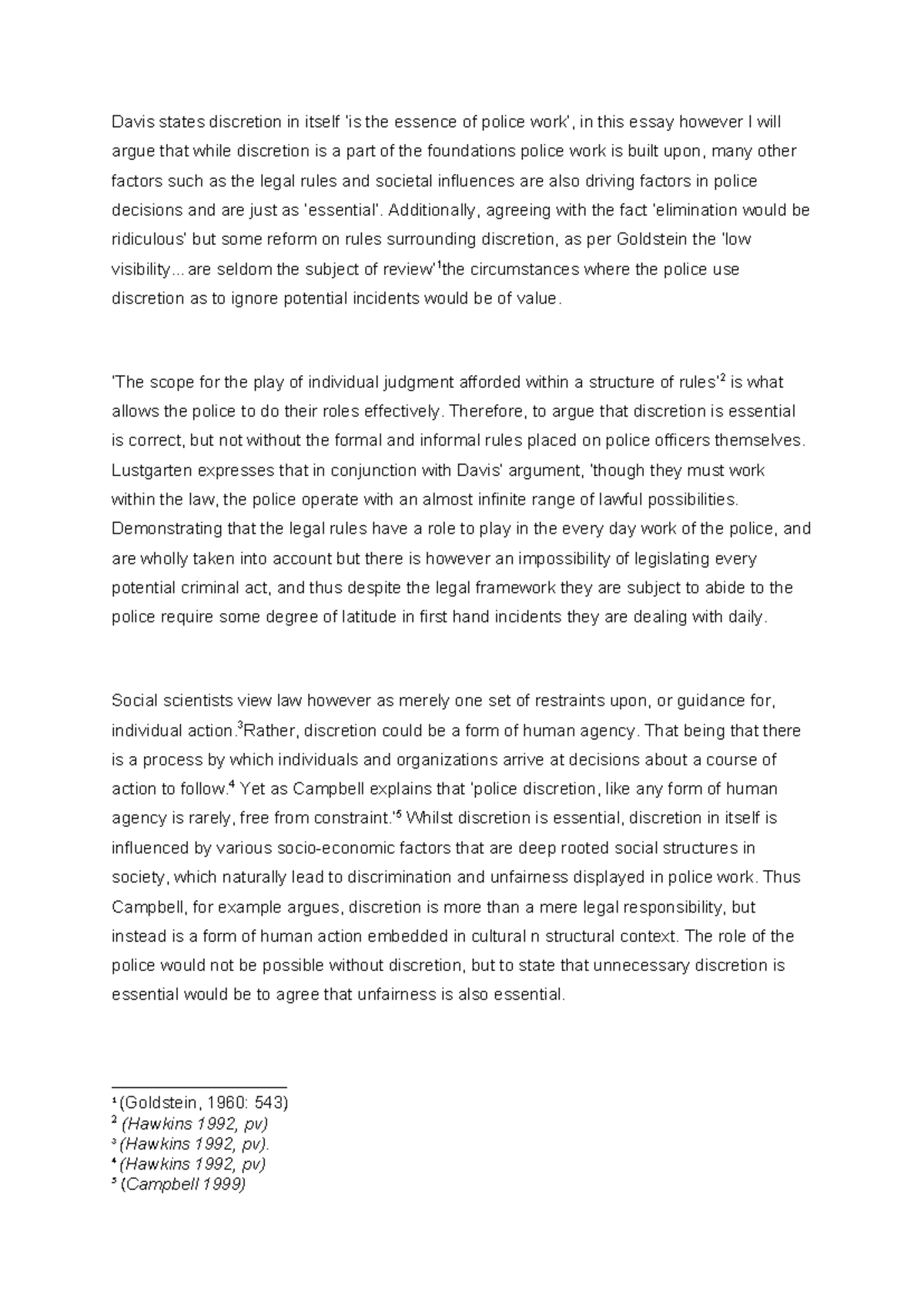 Davis states discretion in itself 'is the essence of police work', in this essay however I will argue that while discretion is a part of the foundations police work is built upon, many other factors such as the legal rules and societal influences are also driving factors in police decisions and are just as 'essential'. Additionally, agreeing with the fact 'elimination would be ridiculous' but some reform on rules surrounding discretion, as per Goldstein the 'low visibility... are seldom the subject of review'$^1$the circumstances where the police use discretion as to ignore potential incidents would be of value.

'The scope for the play of individual judgment afforded within a structure of rules'$^2$ is what allows the police to do their roles effectively. Therefore, to argue that discretion is essential is correct, but not without the formal and informal rules placed on police officers themselves. Lustgarten expresses that in conjunction with Davis' argument, 'though they must work within the law, the police operate with an almost infinite range of lawful possibilities. Demonstrating that the legal rules have a role to play in the every day work of the police, and are wholly taken into account but there is however an impossibility of legislating every potential criminal act, and thus despite the legal framework they are subject to abide to the police require some degree of latitude in first hand incidents they are dealing with daily.

Social scientists view law however as merely one set of restraints upon, or guidance for, individual action.$^3$Rather, discretion could be a form of human agency. That being that there is a process by which individuals and organizations arrive at decisions about a course of action to follow.$^4$ Yet as Campbell explains that 'police discretion, like any form of human agency is rarely, free from constraint.'$^5$ Whilst discretion is essential, discretion in itself is influenced by various socio-economic factors that are deep rooted social structures in society, which naturally lead to discrimination and unfairness displayed in police work. Thus Campbell, for example argues, discretion is more than a mere legal responsibility, but instead is a form of human action embedded in cultural n structural context. The role of the police would not be possible without discretion, but to state that unnecessary discretion is essential would be to agree that unfairness is also essential.

$^1$ (Goldstein, 1960: 543)
$^2$ (Hawkins 1992, pv)
$^3$ (Hawkins 1992, pv).
$^4$ (Hawkins 1992, pv)
$^5$ (Campbell 1999)